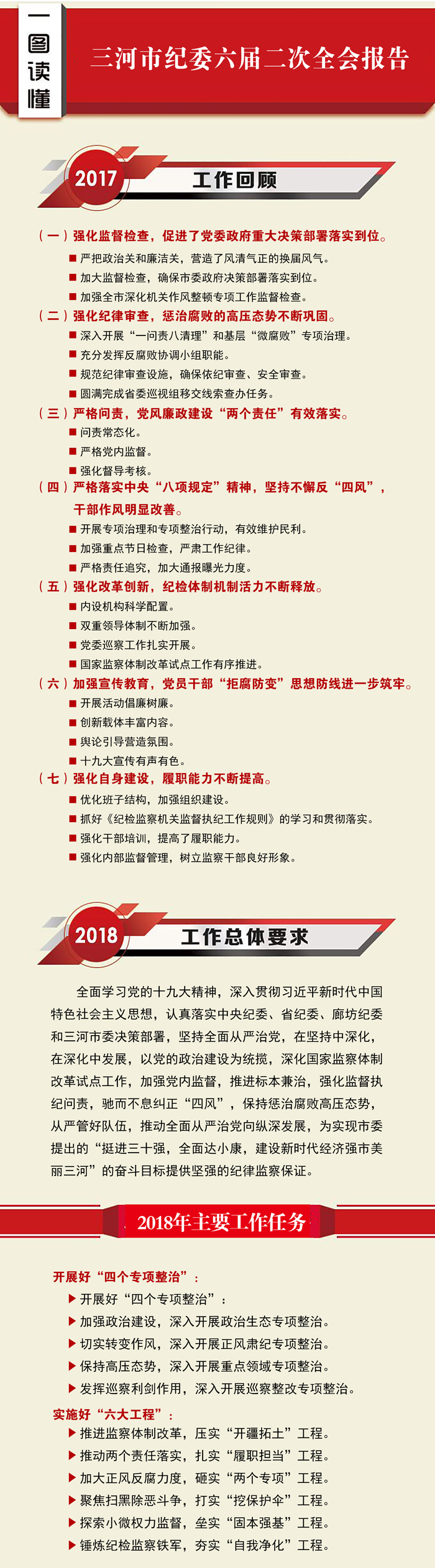 一图读懂

三河市纪委六届二次全会报告

2017

工作回顾

（一）强化监督检查，促进了党委政府重大决策部署落实到位。

■ 严把政治关和廉洁关，营造了风清气正的换届风气。

■ 加大监督检查，确保市委政府决策部署落实到位。

■ 加强全市深化机关作风整顿专项工作监督检查。

（二）强化纪律审查，惩治腐败的高压态势不断巩固。

■ 深入开展“一问责八清理”和基层“微腐败”专项治理。

■ 充分发挥反腐败协调小组职能。

■ 规范纪律审查设施，确保依纪审查、安全审查。

■ 圆满完成省委巡视组移交线索查办任务。

（三）严格问责，党风廉政建设“两个责任”有效落实。

■ 问责常态化。

■ 严格党内监督。

■ 强化督导考核。

（四）严格落实中央“八项规定”精神，坚持不懈反“四风”，干部作风明显改善。

■ 开展专项治理和专项整治行动，有效维护民利。

■ 加强重点节日检查，严肃工作纪律。

■ 严格责任追究，加大通报曝光力度。

（五）强化改革创新，纪检体制机制活力不断释放。

■ 内设机构科学配置。

■ 双重领导体制不断加强。

■ 党委巡察工作扎实开展。

■ 国家监察体制改革试点工作有序推进。

（六）加强宣传教育，党员干部“拒腐防变”思想防线进一步筑牢。

■ 开展活动倡廉树廉。

■ 创新载体丰富内容。

■ 舆论引导营造氛围。

■ 十九大宣传有声有色。

（七）强化自身建设，履职能力不断提高。

■ 优化班子结构，加强组织建设。

■ 抓好《纪检监察机关监督执纪工作规则》的学习和贯彻落实。

■ 强化干部培训，提高了履职能力。

■ 强化内部监督管理，树立监察干部良好形象。

2018

工作总体要求

全面学习党的十九大精神，深入贯彻习近平新时代中国特色社会主义思想，认真落实中央纪委、省纪委、廊坊纪委和三河市委决策部署，坚持全面从严治党，在坚持中深化，在深化中发展，以党的政治建设为统揽，深化国家监察体制改革试点工作，加强党内监督，推进标本兼治，强化监督执纪问责，驰而不息纠正“四风”，保持惩治腐败高压态势，从严管好队伍，推动全面从严治党向纵深发展，为实现市委提出的“挺进三十强，全面达小康，建设新时代经济强市美丽三河”的奋斗目标提供坚强的纪律监察保证。

2018年主要工作任务

开展好“四个专项整治”：

▶ 开展好“四个专项整治”：

▶ 加强政治建设，深入开展政治生态专项整治。

▶ 切实转变作风，深入开展正风肃纪专项整治。

▶ 保持高压态势，深入开展重点领域专项整治。

▶ 发挥巡察利剑作用，深入开展巡察整改专项整治。

实施好“六大工程”：

▶ 推进监察体制改革，压实“开疆拓土”工程。

▶ 推动两个责任落实，扎实“履职担当”工程。

▶ 加大正风反腐力度，砸实“两个专项”工程。

▶ 聚焦扫黑除恶斗争，打实“挖保护伞”工程。

▶ 探索小微权力监督，垒实“固本强基”工程。

▶ 锤炼纪检监察铁军，夯实“自我净化”工程。